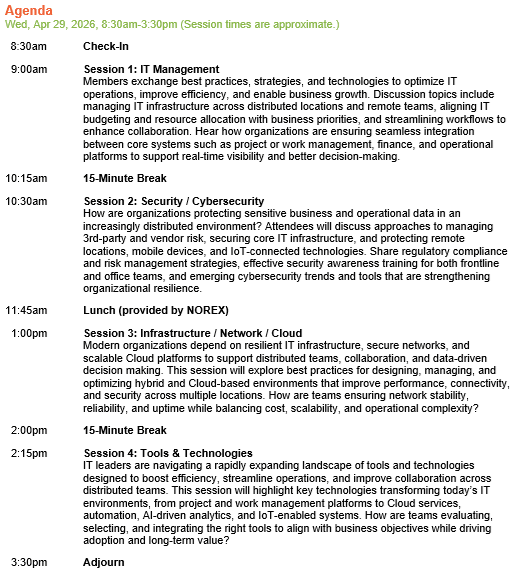 Agenda
Wed, Apr 29, 2026, 8:30am-3:30pm (Session times are approximate.)

8:30am Check-In

9:00am Session 1: IT Management
Members exchange best practices, strategies, and technologies to optimize IT operations, improve efficiency, and enable business growth. Discussion topics include managing IT infrastructure across distributed locations and remote teams, aligning IT budgeting and resource allocation with business priorities, and streamlining workflows to enhance collaboration. Hear how organizations are ensuring seamless integration between core systems such as project or work management, finance, and operational platforms to support real-time visibility and better decision-making.

10:15am 15-Minute Break

10:30am Session 2: Security / Cybersecurity
How are organizations protecting sensitive business and operational data in an increasingly distributed environment? Attendees will discuss approaches to managing 3rd-party and vendor risk, securing core IT infrastructure, and protecting remote locations, mobile devices, and IoT-connected technologies. Share regulatory compliance and risk management strategies, effective security awareness training for both frontline and office teams, and emerging cybersecurity trends and tools that are strengthening organizational resilience.

11:45am Lunch (provided by NOREX)

1:00pm Session 3: Infrastructure / Network / Cloud
Modern organizations depend on resilient IT infrastructure, secure networks, and scalable Cloud platforms to support distributed teams, collaboration, and data-driven decision making. This session will explore best practices for designing, managing, and optimizing hybrid and Cloud-based environments that improve performance, connectivity, and security across multiple locations. How are teams ensuring network stability, reliability, and uptime while balancing cost, scalability, and operational complexity?

2:00pm 15-Minute Break

2:15pm Session 4: Tools & Technologies
IT leaders are navigating a rapidly expanding landscape of tools and technologies designed to boost efficiency, streamline operations, and improve collaboration across distributed teams. This session will highlight key technologies transforming today's IT environments, from project and work management platforms to Cloud services, automation, AI-driven analytics, and IoT-enabled systems. How are teams evaluating, selecting, and integrating the right tools to align with business objectives while driving adoption and long-term value?

3:30pm Adjourn